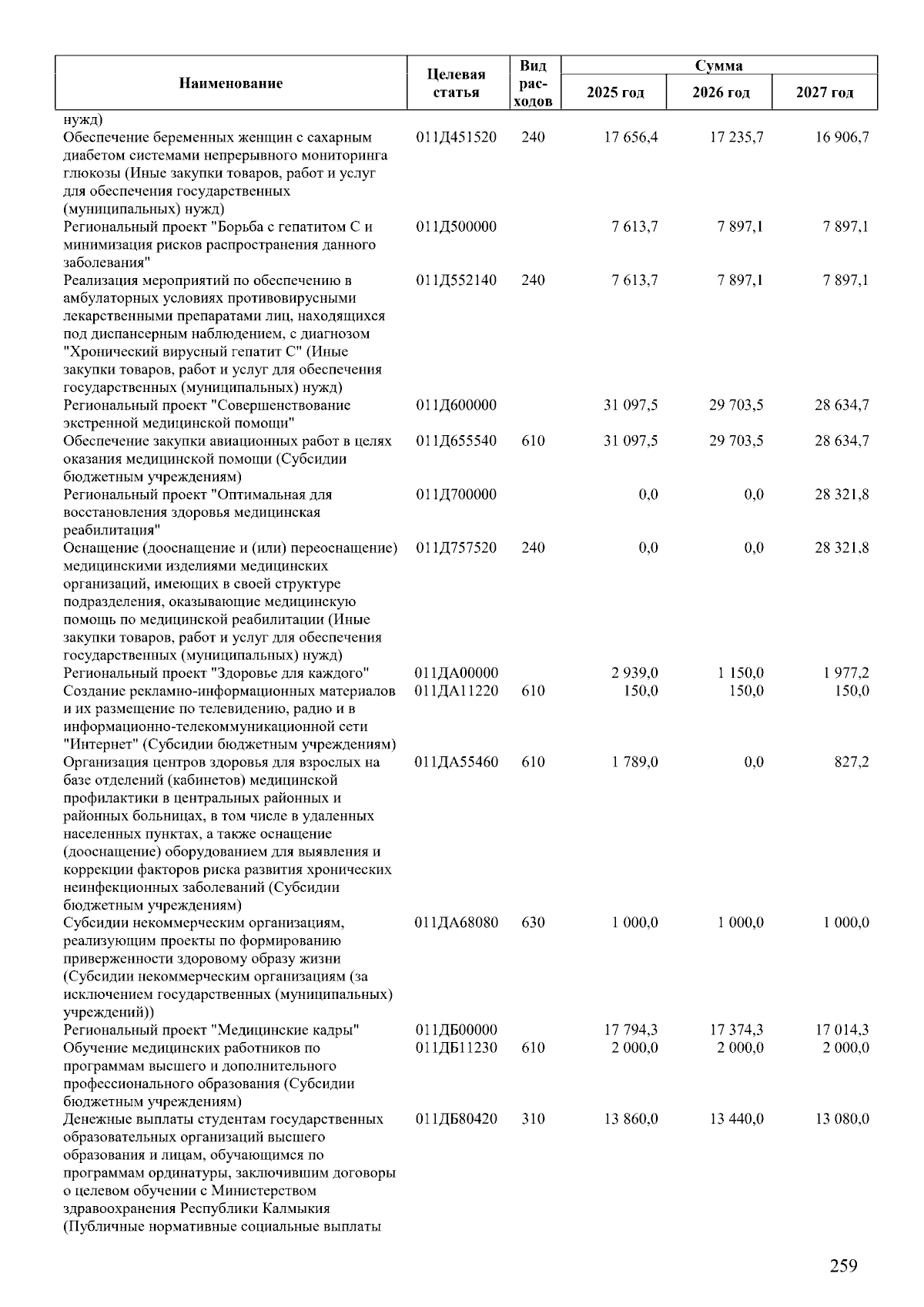 | Наименование | Целевая статья | Вид расходов | Сумма 2025 год | Сумма 2026 год | Сумма 2027 год |
|---|---|---|---|---|---|
| нужд) | | | | | |
| Обеспечение беременных женщин с сахарным диабетом системами непрерывного мониторинга глюкозы (Иные закупки товаров, работ и услуг для обеспечения государственных (муниципальных) нужд) | 011Д451520 | 240 | 17 656,4 | 17 235,7 | 16 906,7 |
| Региональный проект "Борьба с гепатитом С и минимизация рисков распространения данного заболевания" | 011Д500000 | | 7 613,7 | 7 897,1 | 7 897,1 |
| Реализация мероприятий по обеспечению в амбулаторных условиях противовирусными лекарственными препаратами лиц, находящихся под диспансерным наблюдением, с диагнозом "Хронический вирусный гепатит С" (Иные закупки товаров, работ и услуг для обеспечения государственных (муниципальных) нужд) | 011Д552140 | 240 | 7 613,7 | 7 897,1 | 7 897,1 |
| Региональный проект "Совершенствование экстренной медицинской помощи" | 011Д600000 | | 31 097,5 | 29 703,5 | 28 634,7 |
| Обеспечение закупки авиационных работ в целях оказания медицинской помощи (Субсидии бюджетным учреждениям) | 011Д655540 | 610 | 31 097,5 | 29 703,5 | 28 634,7 |
| Региональный проект "Оптимальная для восстановления здоровья медицинская реабилитация" | 011Д700000 | | 0,0 | 0,0 | 28 321,8 |
| Оснащение (дооснащение и (или) переоснащение) медицинскими изделиями медицинских организаций, имеющих в своей структуре подразделения, оказывающие медицинскую помощь по медицинской реабилитации (Иные закупки товаров, работ и услуг для обеспечения государственных (муниципальных) нужд) | 011Д757520 | 240 | 0,0 | 0,0 | 28 321,8 |
| Региональный проект "Здоровье для каждого" | 011ДА00000 | | 2 939,0 | 1 150,0 | 1 977,2 |
| Создание рекламно-информационных материалов и их размещение по телевидению, радио и в информационно-телекоммуникационной сети "Интернет" (Субсидии бюджетным учреждениям) | 011ДА11220 | 610 | 150,0 | 150,0 | 150,0 |
| Организация центров здоровья для взрослых на базе отделений (кабинетов) медицинской профилактики в центральных районных и районных больницах, в том числе в удаленных населенных пунктах, а также оснащение (дооснащение) оборудованием для выявления и коррекции факторов риска развития хронических неинфекционных заболеваний (Субсидии бюджетным учреждениям) | 011ДА55460 | 610 | 1 789,0 | 0,0 | 827,2 |
| Субсидии некоммерческим организациям, реализующим проекты по формированию приверженности здоровому образу жизни (Субсидии некоммерческим организациям (за исключением государственных (муниципальных) учреждений)) | 011ДА68080 | 630 | 1 000,0 | 1 000,0 | 1 000,0 |
| Региональный проект "Медицинские кадры" | 011ДБ00000 | | 17 794,3 | 17 374,3 | 17 014,3 |
| Обучение медицинских работников по программам высшего и дополнительного профессионального образования (Субсидии бюджетным учреждениям) | 011ДБ11230 | 610 | 2 000,0 | 2 000,0 | 2 000,0 |
| Денежные выплаты студентам государственных образовательных организаций высшего образования и лицам, обучающимся по программам ординатуры, заключившим договоры о целевом обучении с Министерством здравоохранения Республики Калмыкия (Публичные нормативные социальные выплаты | 011ДБ80420 | 310 | 13 860,0 | 13 440,0 | 13 080,0 |

259